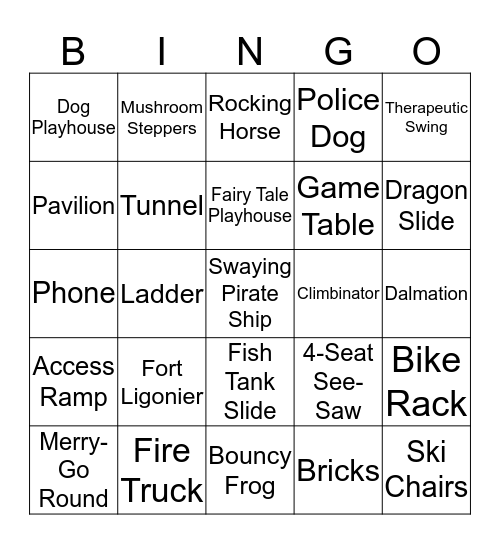 | B | I | N | G | O |
|---|---|---|---|---|
| Dog Playhouse | Mushroom Steppers | Rocking Horse | Police Dog | Therapeutic Swing |
| Pavilion | Tunnel | Fairy Tale Playhouse | Game Table | Dragon Slide |
| Phone | Ladder | Swaying Pirate Ship | Climbinator | Dalmation |
| Access Ramp | Fort Ligonier | Fish Tank Slide | 4-Seat See-Saw | Bike Rack |
| Merry-Go Round | Fire Truck | Bouncy Frog | Bricks | Ski Chairs |